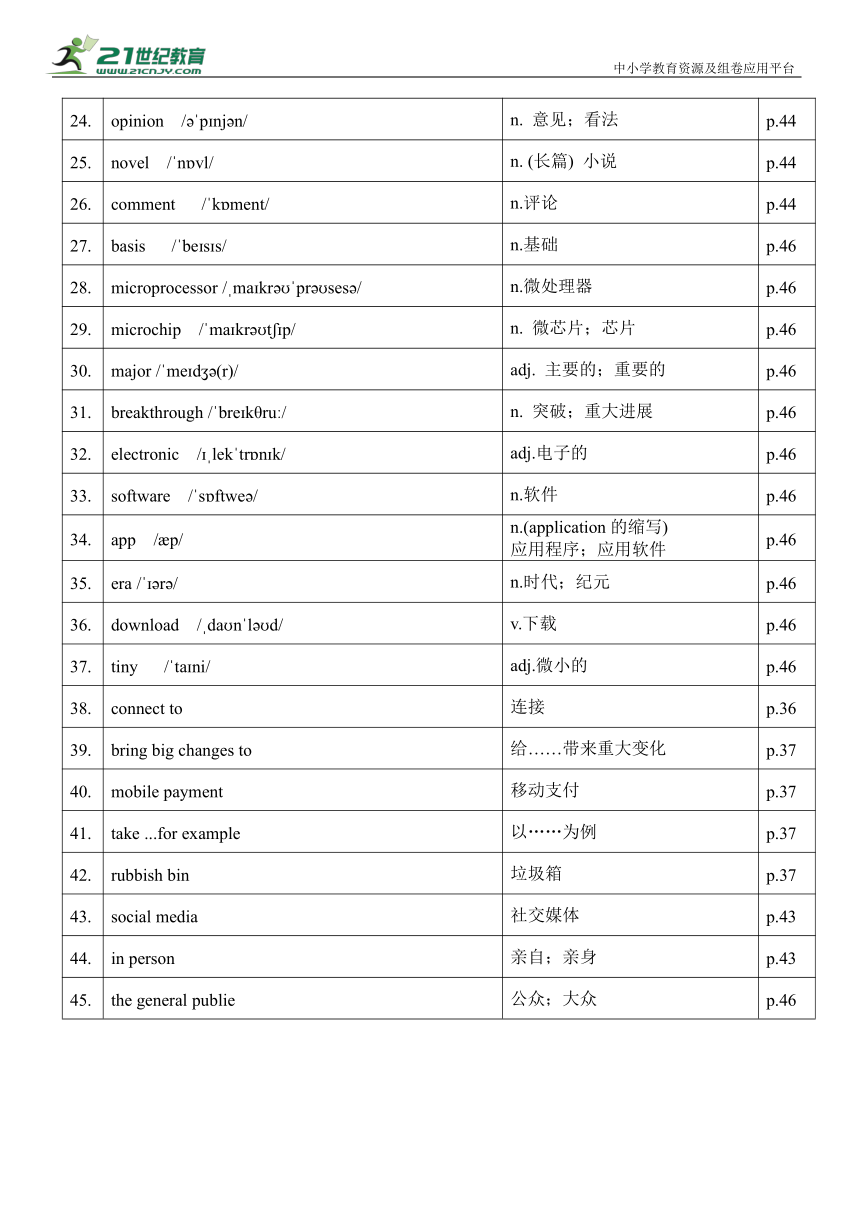 21世纪教育
www.21cnjy.com
中小学教育资源及组卷应用平台

| 24. | opinion /əˈpɪnjən/ | n. 意见；看法 | p.44 |
|---|---|---|---|
| 25. | novel /ˈnɒvl/ | n. (长篇) 小说 | p.44 |
| 26. | comment /ˈkɒment/ | n.评论 | p.44 |
| 27. | basis /ˈbeɪsɪs/ | n.基础 | p.46 |
| 28. | microprocessor /ˌmaɪkrəʊˈprəʊsesə/ | n.微处理器 | p.46 |
| 29. | microchip /ˈmaɪkrəʊtʃɪp/ | n. 微芯片；芯片 | p.46 |
| 30. | major /ˈmeɪdʒə(r)/ | adj. 主要的；重要的 | p.46 |
| 31. | breakthrough /ˈbreɪkθruː/ | n. 突破；重大进展 | p.46 |
| 32. | electronic /ɪˌlekˈtrɒnɪk/ | adj.电子的 | p.46 |
| 33. | software /ˈsɒftweə/ | n.软件 | p.46 |
| 34. | app /æp/ | n.(application 的缩写) 应用程序；应用软件 | p.46 |
| 35. | era /ˈɪərə/ | n.时代；纪元 | p.46 |
| 36. | download /ˌdaʊnˈləʊd/ | v.下载 | p.46 |
| 37. | tiny /ˈtaɪni/ | adj.微小的 | p.46 |
| 38. | connect to | 连接 | p.36 |
| 39. | bring big changes to | 给……带来重大变化 | p.37 |
| 40. | mobile payment | 移动支付 | p.37 |
| 41. | take ...for example | 以……为例 | p.37 |
| 42. | rubbish bin | 垃圾箱 | p.37 |
| 43. | social media | 社交媒体 | p.43 |
| 44. | in person | 亲自；亲身 | p.43 |
| 45. | the general publie | 公众；大众 | p.46 |